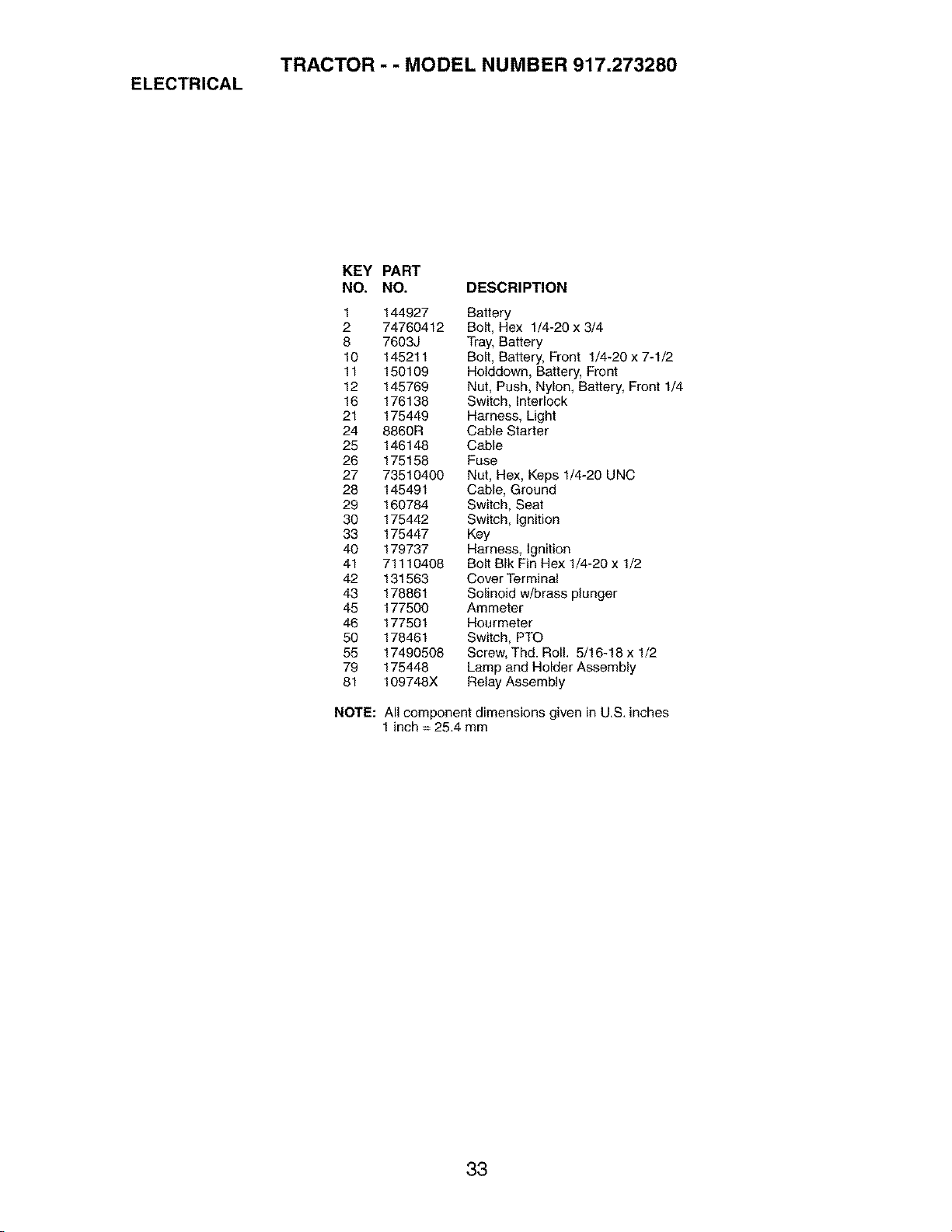 TRACTOR - - MODEL NUMBER 917.273280

ELECTRICAL

| KEY NO. | PART NO. | DESCRIPTION |
|---|---|---|
| 1 | 144927 | Battery |
| 2 | 74760412 | Bolt, Hex 1/4-20 x 3/4 |
| 8 | 7603J | Tray, Battery |
| 10 | 145211 | Bolt, Battery, Front 1/4-20 x 7-1/2 |
| 11 | 150109 | Holddown, Battery, Front |
| 12 | 145769 | Nut, Push, Nylon, Battery, Front 1/4 |
| 16 | 176138 | Switch, Interlock |
| 21 | 175449 | Harness, Light |
| 24 | 8860R | Cable Starter |
| 25 | 146148 | Cable |
| 26 | 175158 | Fuse |
| 27 | 73510400 | Nut, Hex, Keps 1/4-20 UNC |
| 28 | 145491 | Cable, Ground |
| 29 | 160784 | Switch, Seat |
| 30 | 175442 | Switch, Ignition |
| 33 | 175447 | Key |
| 40 | 179737 | Harness, Ignition |
| 41 | 71110408 | Bolt Blk Fin Hex 1/4-20 x 1/2 |
| 42 | 131563 | Cover Terminal |
| 43 | 178861 | Solinoid w/brass plunger |
| 45 | 177500 | Ammeter |
| 46 | 177501 | Hourmeter |
| 50 | 178461 | Switch, PTO |
| 55 | 17490508 | Screw, Thd. Roll. 5/16-18 x 1/2 |
| 79 | 175448 | Lamp and Holder Assembly |
| 81 | 109748X | Relay Assembly |

NOTE: All component dimensions given in U.S. inches
1 inch = 25.4 mm

33